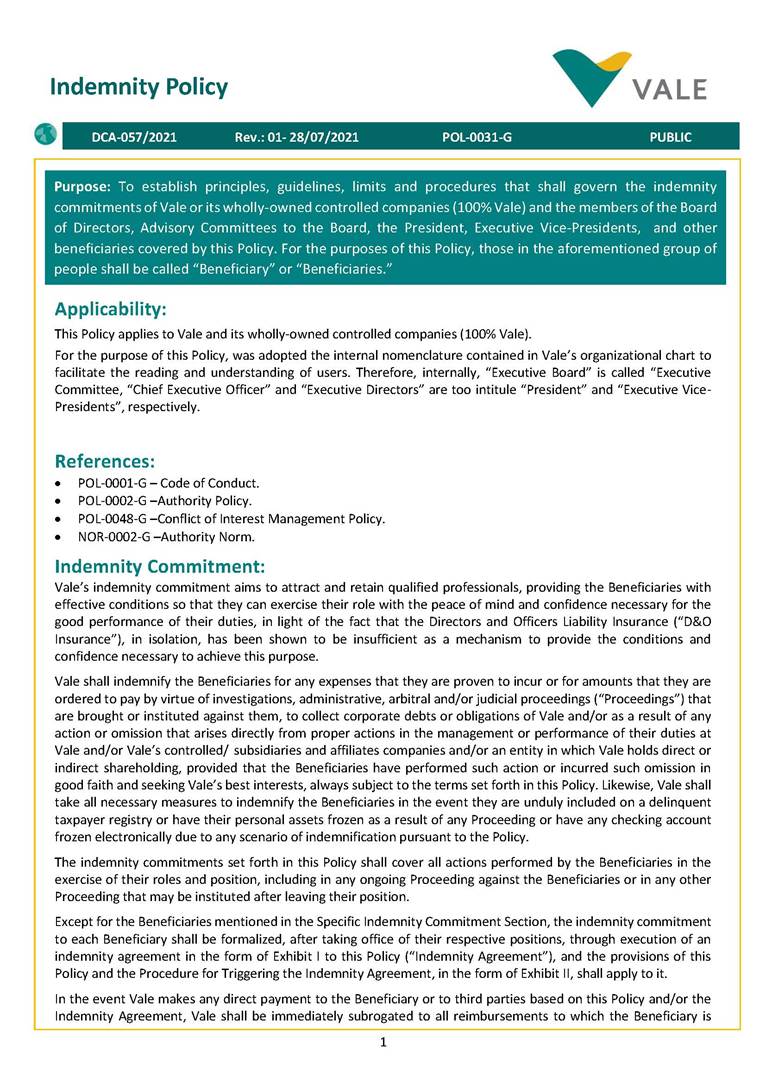 Indemnity Policy

VALE

DCA-057/2021 Rev.: 01- 28/07/2021 POL-0031-G PUBLIC

Purpose: To establish principles, guidelines, limits and procedures that shall govern the indemnity commitments of Vale or its wholly-owned controlled companies (100% Vale) and the members of the Board of Directors, Advisory Committees to the Board, the President, Executive Vice-Presidents, and other beneficiaries covered by this Policy. For the purposes of this Policy, those in the aforementioned group of people shall be called "Beneficiary" or "Beneficiaries."

Applicability:

This Policy applies to Vale and its wholly-owned controlled companies (100% Vale).

For the purpose of this Policy, was adopted the internal nomenclature contained in Vale's organizational chart to facilitate the reading and understanding of users. Therefore, internally, "Executive Board" is called "Executive Committee, "Chief Executive Officer" and "Executive Directors" are too intitule "President" and "Executive Vice-Presidents", respectively.

References:

• POL-0001-G – Code of Conduct.
• POL-0002-G –Authority Policy.
• POL-0048-G –Conflict of Interest Management Policy.
• NOR-0002-G –Authority Norm.

Indemnity Commitment:

Vale's indemnity commitment aims to attract and retain qualified professionals, providing the Beneficiaries with effective conditions so that they can exercise their role with the peace of mind and confidence necessary for the good performance of their duties, in light of the fact that the Directors and Officers Liability Insurance ("D&O Insurance"), in isolation, has been shown to be insufficient as a mechanism to provide the conditions and confidence necessary to achieve this purpose.

Vale shall indemnify the Beneficiaries for any expenses that they are proven to incur or for amounts that they are ordered to pay by virtue of investigations, administrative, arbitral and/or judicial proceedings ("Proceedings") that are brought or instituted against them, to collect corporate debts or obligations of Vale and/or as a result of any action or omission that arises directly from proper actions in the management or performance of their duties at Vale and/or Vale's controlled/ subsidiaries and affiliates companies and/or an entity in which Vale holds direct or indirect shareholding, provided that the Beneficiaries have performed such action or incurred such omission in good faith and seeking Vale's best interests, always subject to the terms set forth in this Policy. Likewise, Vale shall take all necessary measures to indemnify the Beneficiaries in the event they are unduly included on a delinquent taxpayer registry or have their personal assets frozen as a result of any Proceeding or have any checking account frozen electronically due to any scenario of indemnification pursuant to the Policy.

The indemnity commitments set forth in this Policy shall cover all actions performed by the Beneficiaries in the exercise of their roles and position, including in any ongoing Proceeding against the Beneficiaries or in any other Proceeding that may be instituted after leaving their position.

Except for the Beneficiaries mentioned in the Specific Indemnity Commitment Section, the indemnity commitment to each Beneficiary shall be formalized, after taking office of their respective positions, through execution of an indemnity agreement in the form of Exhibit I to this Policy ("Indemnity Agreement"), and the provisions of this Policy and the Procedure for Triggering the Indemnity Agreement, in the form of Exhibit II, shall apply to it.

In the event Vale makes any direct payment to the Beneficiary or to third parties based on this Policy and/or the Indemnity Agreement, Vale shall be immediately subrogated to all reimbursements to which the Beneficiary is

1